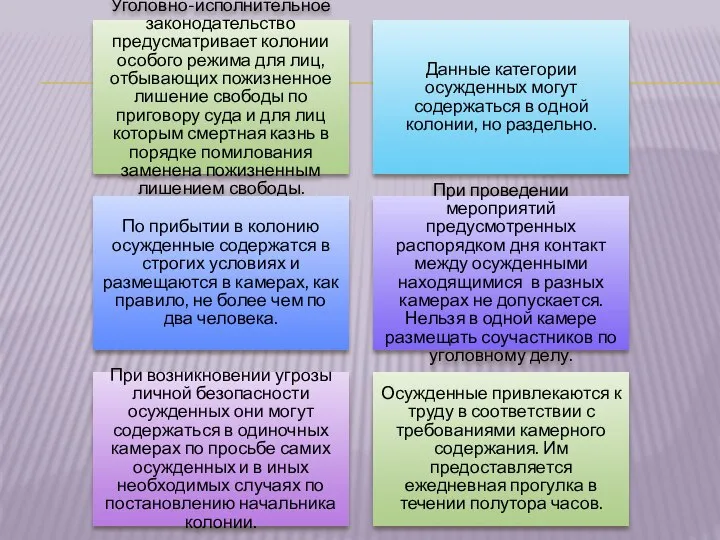 Уголовно-исполнительное законодательство предусматривает колонии особого режима для лиц, отбывающих пожизненное лишение свободы по приговору суда и для лиц которым смертная казнь в порядке помилования заменена пожизненным лишением свободы.

Данные категории осужденных могут содержаться в одной колонии, но раздельно.

По прибытии в колонию осужденные содержатся в строгих условиях и размещаются в камерах, как правило, не более чем по два человека.

При проведении мероприятий предусмотренных распорядком дня контакт между осужденными находящимися в разных камерах не допускается. Нельзя в одной камере размещать соучастников по уголовному делу.

При возникновении угрозы личной безопасности осужденных они могут содержаться в одиночных камерах по просьбе самих осужденных и в иных необходимых случаях по постановлению начальника колонии.

Осужденные привлекаются к труду в соответствии с требованиями камерного содержания. Им предоставляется ежедневная прогулка в течении полутора часов.